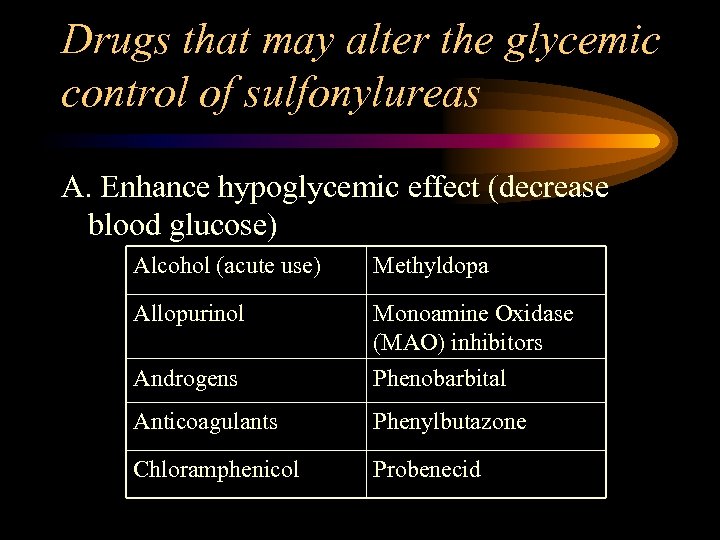 Drugs that may alter the glycemic control of sulfonylureas

A. Enhance hypoglycemic effect (decrease blood glucose)

| Alcohol (acute use) | Methyldopa |
|---|---|
| Allopurinol | Monoamine Oxidase (MAO) inhibitors |
| Androgens | Phenobarbital |
| Anticoagulants | Phenylbutazone |
| Chloramphenicol | Probenecid |